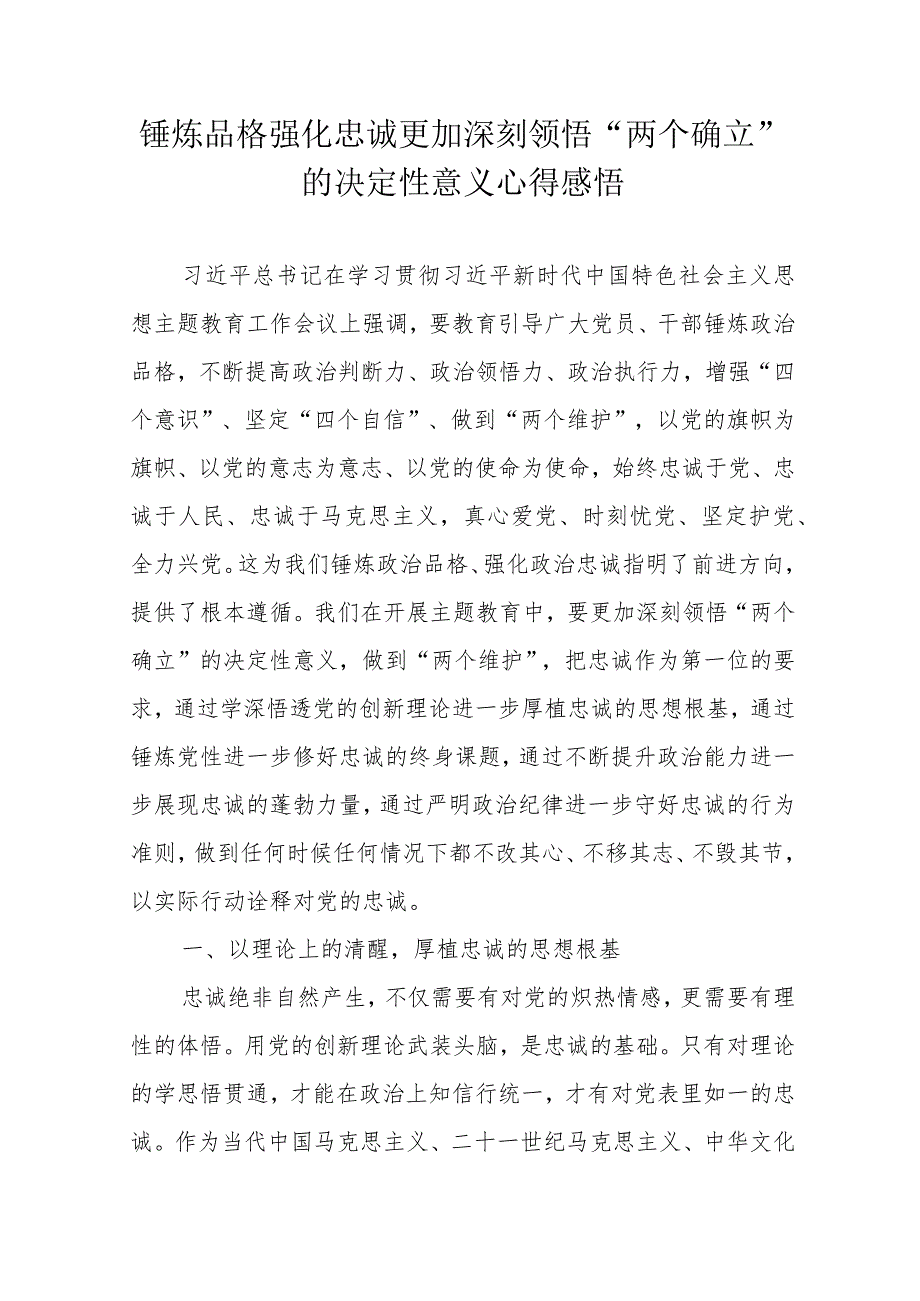 锤炼品格强化忠诚更加深刻领悟“两个确立”的决定性意义心得感悟

习近平总书记在学习贯彻习近平新时代中国特色社会主义思想主题教育工作会议上强调，要教育引导广大党员、干部锤炼政治品格，不断提高政治判断力、政治领悟力、政治执行力，增强“四个意识”、坚定“四个自信”、做到“两个维护”，以党的旗帜为旗帜、以党的意志为意志、以党的使命为使命，始终忠诚于党、忠诚于人民、忠诚于马克思主义，真心爱党、时刻忧党、坚定护党、全力兴党。这为我们锤炼政治品格、强化政治忠诚指明了前进方向，提供了根本遵循。我们在开展主题教育中，要更加深刻领悟“两个确立”的决定性意义，做到“两个维护”，把忠诚作为第一位的要求，通过学深悟透党的创新理论进一步厚植忠诚的思想根基，通过锤炼党性进一步修好忠诚的终身课题，通过不断提升政治能力进一步展现忠诚的蓬勃力量，通过严明政治纪律进一步守好忠诚的行为准则，做到任何时候任何情况下都不改其心、不移其志、不毁其节，以实际行动诠释对党的忠诚。

一、以理论上的清醒，厚植忠诚的思想根基

忠诚绝非自然产生，不仅需要有对党的炽热情感，更需要有理性的体悟。用党的创新理论武装头脑，是忠诚的基础。只有对理论的学思悟贯通，才能在政治上知信行统一，才有对党表里如一的忠诚。作为当代中国马克思主义、二十一世纪马克思主义、中华文化